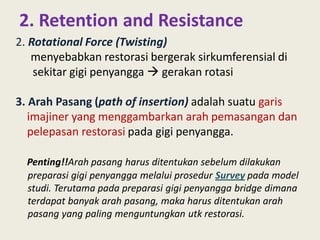 2. Retention and Resistance

2. Rotational Force (Twisting)
menyebabkan restorasi bergerak sirkumferensial di sekitar gigi penyangga → gerakan rotasi

3. Arah Pasang (path of insertion) adalah suatu garis imajiner yang menggambarkan arah pemasangan dan pelepasan restorasi pada gigi penyangga.

Penting!!Arah pasang harus ditentukan sebelum dilakukan preparasi gigi penyangga melalui prosedur Survey pada model studi. Terutama pada preparasi gigi penyangga bridge dimana terdapat banyak arah pasang, maka harus ditentukan arah pasang yang paling menguntungkan utk restorasi.